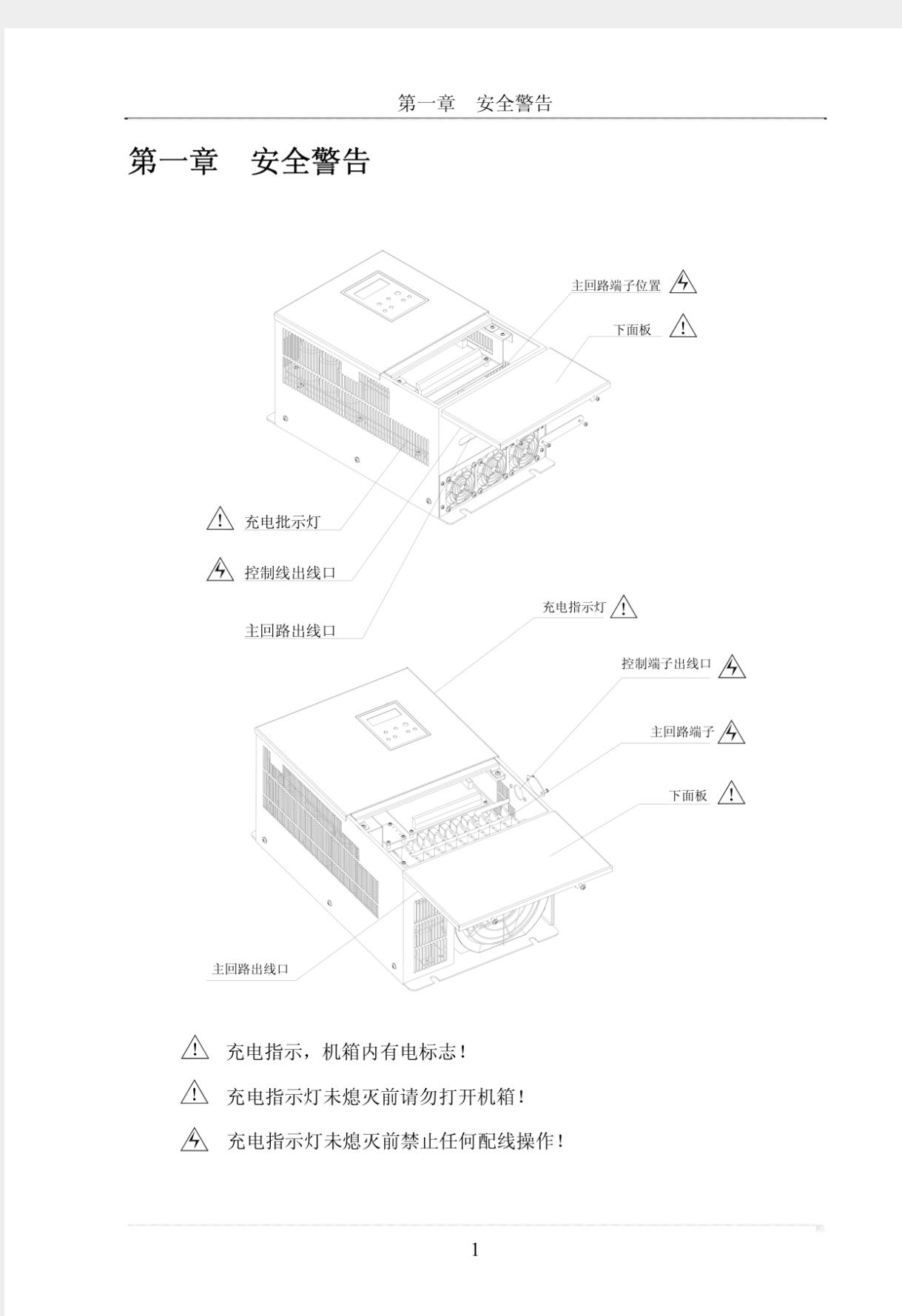 第一章　安全警告

第一章　安全警告

主回路端子位置

下面板

充电批示灯

控制线出线口

主回路出线口

充电指示灯

控制端子出线口

主回路端子

下面板

主回路出线口

充电指示，机箱内有电标志！

充电指示灯未熄灭前请勿打开机箱！

充电指示灯未熄灭前禁止任何配线操作！

1